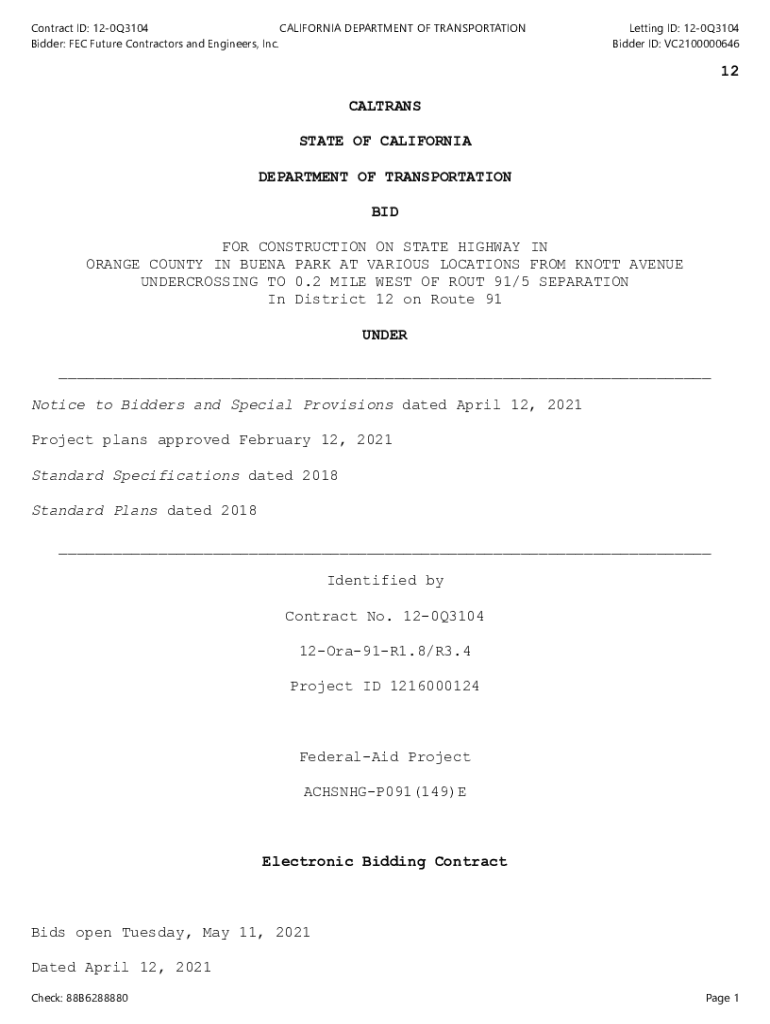 Contract ID: 12-0Q3104
Bidder: FEC Future Contractors and Engineers, Inc.

CALIFORNIA DEPARTMENT OF TRANSPORTATION

Letting ID: 12-0Q3104
Bidder ID: VC2100000646

12

CALTRANS

STATE OF CALIFORNIA

DEPARTMENT OF TRANSPORTATION

BID

FOR CONSTRUCTION ON STATE HIGHWAY IN ORANGE COUNTY IN BUENA PARK AT VARIOUS LOCATIONS FROM KNOTT AVENUE UNDERCROSSING TO 0.2 MILE WEST OF ROUT 91/5 SEPARATION In District 12 on Route 91

UNDER

Notice to Bidders and Special Provisions dated April 12, 2021

Project plans approved February 12, 2021

Standard Specifications dated 2018

Standard Plans dated 2018

Identified by

Contract No. 12-0Q3104

12-Ora-91-R1.8/R3.4

Project ID 1216000124

Federal-Aid Project

ACHSNHG-P091(149)E

Electronic Bidding Contract

Bids open Tuesday, May 11, 2021

Dated April 12, 2021

Check: 88B6288880

Page 1